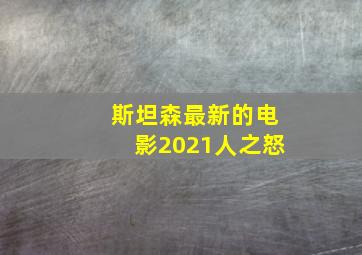 斯坦森最新的电影2021人之怒